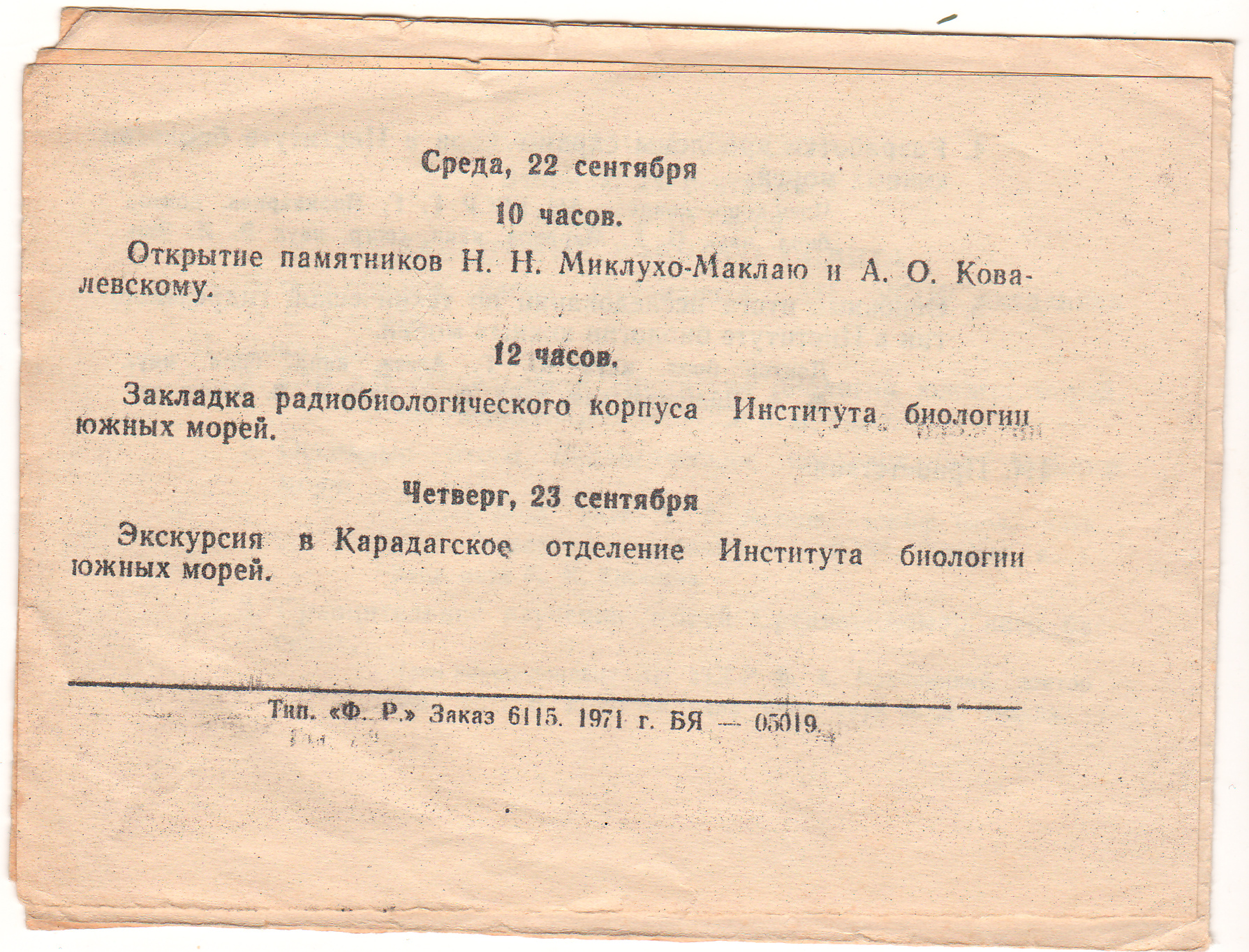 Среда, 22 сентября

10 часов.

Открытие памятников Н. Н. Миклухо-Маклаю и А. О. Ковалевскому.

12 часов.

Закладка радиобиологического корпуса Института биологии южных морей.

Четверг, 23 сентября

Экскурсия в Карадагское отделение Института биологии южных морей.

Тип. «Ф. Р.» Заказ 6115. 1971 г. БЯ — 05019.